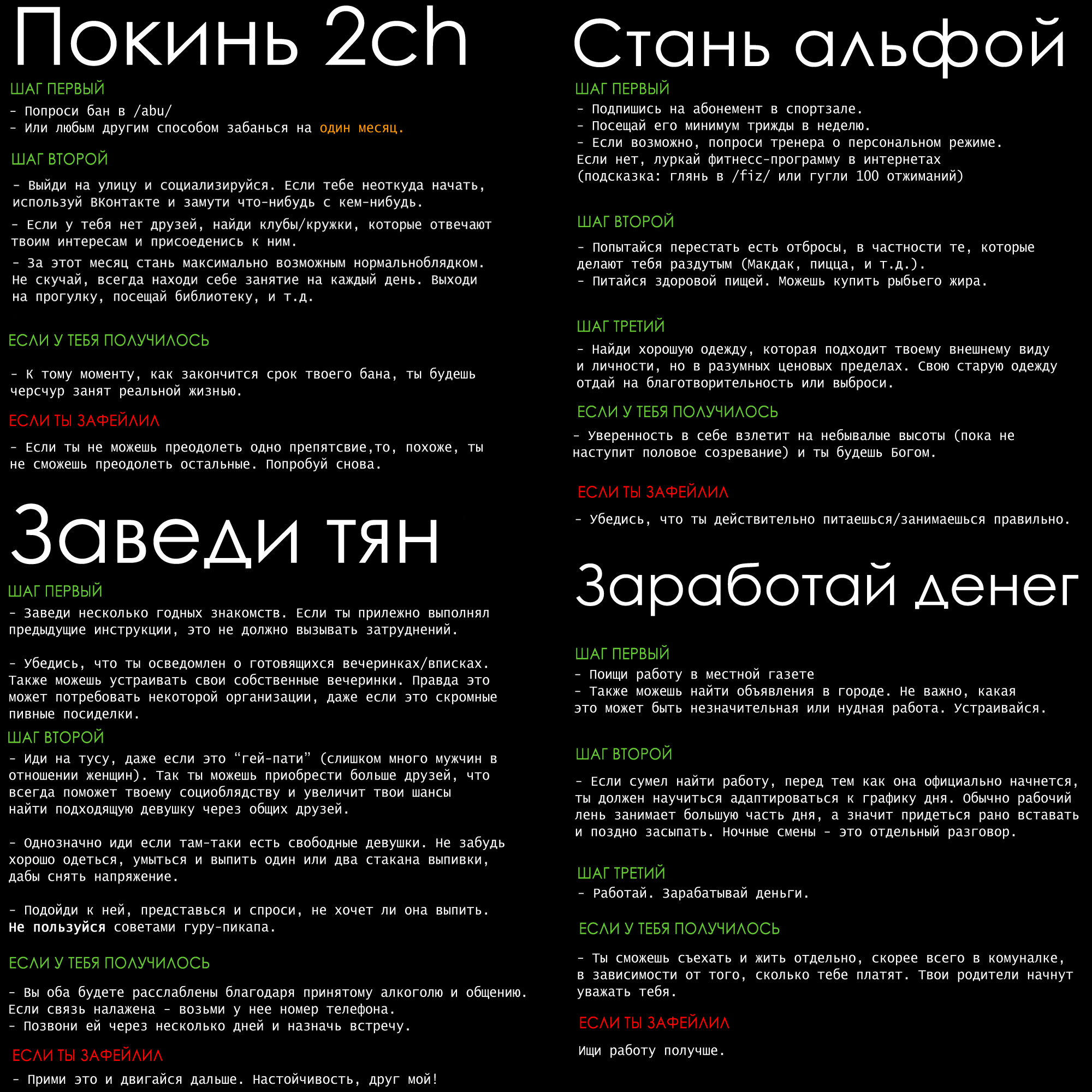 Покинь 2ch

ШАГ ПЕРВЫЙ
- Попроси бан в /abu/
- Или любым другим способом забанься на один месяц.

ШАГ ВТОРОЙ
- Выйди на улицу и социализируйся. Если тебе неоткуда начать, используй ВКонтакте и замути что-нибудь с кем-нибудь.
- Если у тебя нет друзей, найди клубы/кружки, которые отвечают твоим интересам и присоеденись к ним.
- За этот месяц стань максимально возможным нормальноблядком. Не скучай, всегда находи себе занятие на каждый день. Выходи на прогулку, посещай библиотеку, и т.д.

ЕСЛИ У ТЕБЯ ПОЛУЧИЛОСЬ
- К тому моменту, как закончится срок твоего бана, ты будешь черсчур занят реальной жизнью.

ЕСЛИ ТЫ ЗАФЕЙЛИЛ
- Если ты не можешь преодолеть одно препятсвие,то, похоже, ты не сможешь преодолеть остальные. Попробуй снова.

Заведи тян

ШАГ ПЕРВЫЙ
- Заведи несколько годных знакомств. Если ты прилежно выполнял предыдущие инструкции, это не должно вызывать затруднений.

- Убедись, что ты осведомлен о готовящихся вечеринках/вписках. Также можешь устраивать свои собственные вечеринки. Правда это может потребовать некоторой организации, даже если это скромные пивные посиделки.

ШАГ ВТОРОЙ
- Иди на тусу, даже если это “гей-пати” (слишком много мужчин в отношении женщин). Так ты можешь приобрести больше друзей, что всегда поможет твоему социоблядству и увеличит твои шансы найти подходящую девушку через общих друзей.

- Однозначно иди если там-таки есть свободные девушки. Не забудь хорошо одеться, умыться и выпить один или два стакана выпивки, дабы снять напряжение.

- Подойди к ней, представься и спроси, не хочет ли она выпить. Не пользуйся советами гуру-пикапа.

ЕСЛИ У ТЕБЯ ПОЛУЧИЛОСЬ
- Вы оба будете расслаблены благодаря принятому алкоголю и общению. Если связь налажена - возьми у нее номер телефона.
- Позвони ей через несколько дней и назначь встречу.

ЕСЛИ ТЫ ЗАФЕЙЛИЛ
- Прими это и двигайся дальше. Настойчивость, друг мой!

Стань альфой

ШАГ ПЕРВЫЙ
- Подпишись на абонемент в спортзале.
- Посещай его минимум трижды в неделю.
- Если возможно, попроси тренера о персональном режиме. Если нет, луркай фитнесс-программу в интернетах (подсказка: глянь в /fiz/ или гугли 100 отжиманий)

ШАГ ВТОРОЙ
- Попытайся перестать есть отбросы, в частности те, которые делают тебя раздутым (Макдак, пицца, и т.д.).
- Питайся здоровой пищей. Можешь купить рыбьего жира.

ШАГ ТРЕТИЙ
- Найди хорошую одежду, которая подходит твоему внешнему виду и личности, но в разумных ценовых пределах. Свою старую одежду отдай на благотворительность или выброси.

ЕСЛИ У ТЕБЯ ПОЛУЧИЛОСЬ
- Уверенность в себе взлетит на небывалые высоты (пока не наступит половое созревание) и ты будешь Богом.

ЕСЛИ ТЫ ЗАФЕЙЛИЛ
- Убедись, что ты действительно питаешься/занимаешься правильно.

Заработай денег

ШАГ ПЕРВЫЙ
- Поищи работу в местной газете
- Также можешь найти объявления в городе. Не важно, какая это может быть незначительная или нудная работа. Устраивайся.

ШАГ ВТОРОЙ
- Если сумел найти работу, перед тем как она официально начнется, ты должен научиться адаптироваться к графику дня. Обычно рабочий лень занимает большую часть дня, а значит придеться рано вставать и поздно засыпать. Ночные смены - это отдельный разговор.

ШАГ ТРЕТИЙ
- Работай. Зарабатывай деньги.

ЕСЛИ У ТЕБЯ ПОЛУЧИЛОСЬ
- Ты сможешь съехать и жить отдельно, скорее всего в комуналке, в зависимости от того, сколько тебе платят. Твои родители начнут уважать тебя.

ЕСЛИ ТЫ ЗАФЕЙЛИЛ
Ищи работу получше.